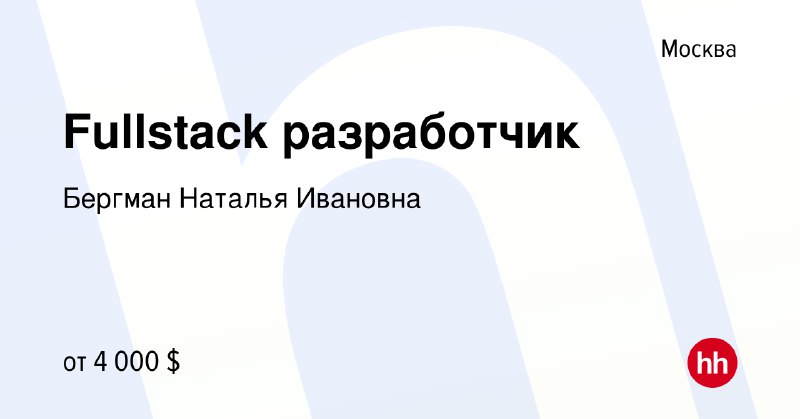 Москва

Fullstack разработчик

Бергман Наталья Ивановна

от 4 000 $

hh